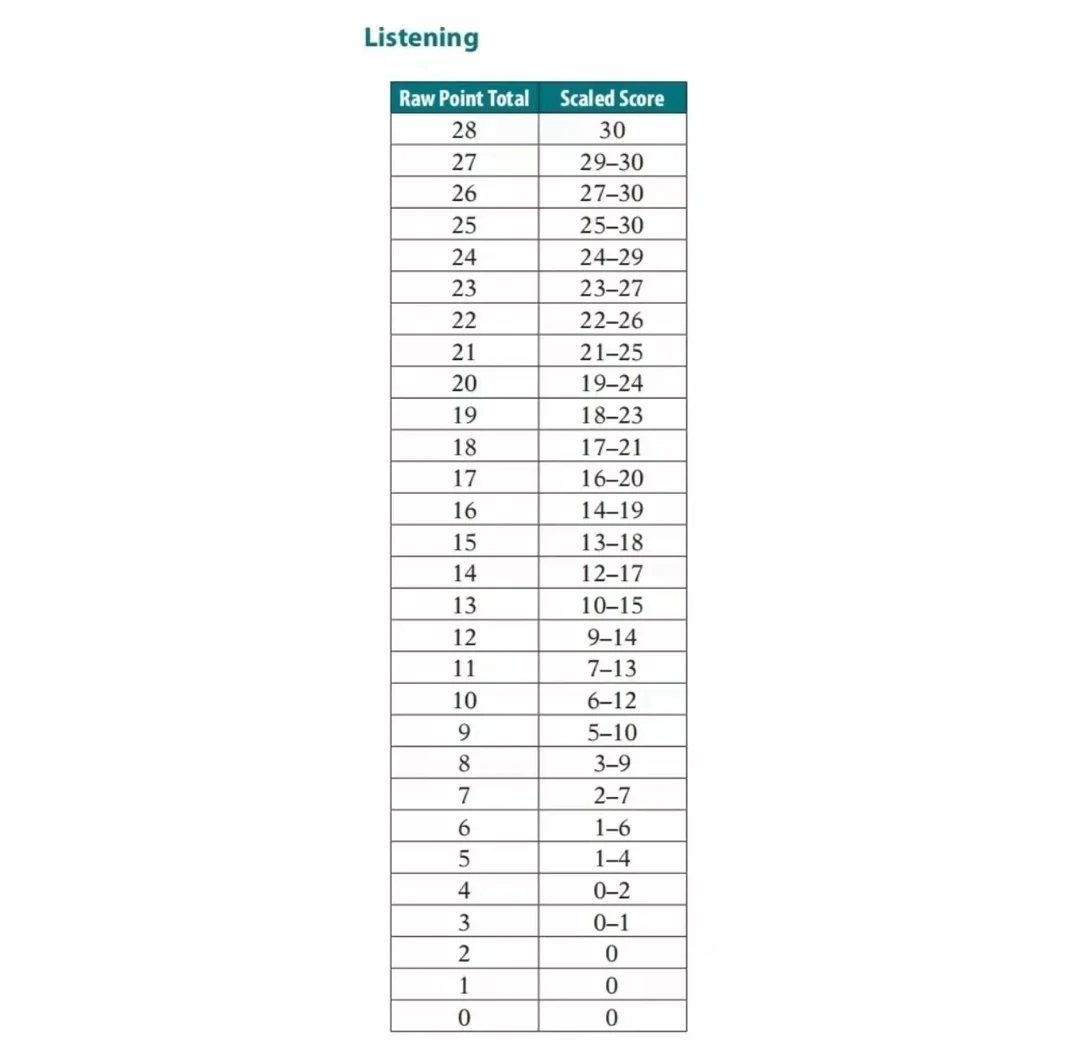 Listening

| Raw Point Total | Scaled Score |
|---|---|
| 28 | 30 |
| 27 | 29–30 |
| 26 | 27–30 |
| 25 | 25–30 |
| 24 | 24–29 |
| 23 | 23–27 |
| 22 | 22–26 |
| 21 | 21–25 |
| 20 | 19–24 |
| 19 | 18–23 |
| 18 | 17–21 |
| 17 | 16–20 |
| 16 | 14–19 |
| 15 | 13–18 |
| 14 | 12–17 |
| 13 | 10–15 |
| 12 | 9–14 |
| 11 | 7–13 |
| 10 | 6–12 |
| 9 | 5–10 |
| 8 | 3–9 |
| 7 | 2–7 |
| 6 | 1–6 |
| 5 | 1–4 |
| 4 | 0–2 |
| 3 | 0–1 |
| 2 | 0 |
| 1 | 0 |
| 0 | 0 |